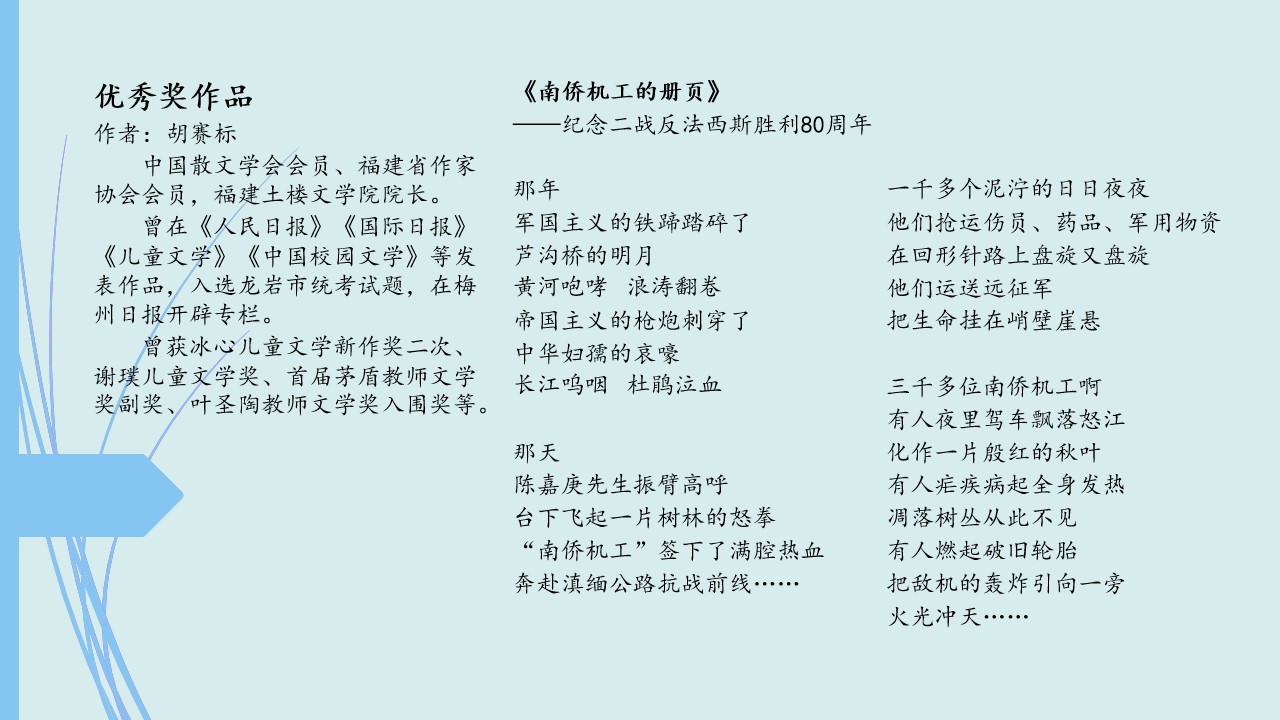 优秀奖作品
作者：胡赛标

中国散文学会会员、福建省作家协会会员，福建土楼文学院院长。

曾在《人民日报》《国际日报》《儿童文学》《中国校园文学》等发表作品，入选龙岩市统考试题，在梅州日报开辟专栏。

曾获冰心儿童文学新作奖二次、谢璞儿童文学奖、首届茅盾教师文学奖副奖、叶圣陶教师文学奖入围奖等。

《南侨机工的册页》
——纪念二战反法西斯胜利80周年

那年
军国主义的铁蹄踏碎了
芦沟桥的明月
黄河咆哮　浪涛翻卷
帝国主义的枪炮刺穿了
中华妇孺的哀嚎
长江呜咽　杜鹃泣血

那天
陈嘉庚先生振臂高呼
台下飞起一片树林的怒拳
“南侨机工”签下了满腔热血
奔赴滇缅公路抗战前线……

一千多个泥泞的日日夜夜
他们抢运伤员、药品、军用物资
在回形针路上盘旋又盘旋
他们运送远征军
把生命挂在峭壁崖悬

三千多位南侨机工啊
有人夜里驾车飘落怒江
化作一片殷红的秋叶
有人疟疾病起全身发热
凋落树丛从此不见
有人燃起破旧轮胎
把敌机的轰炸引向一旁
火光冲天……